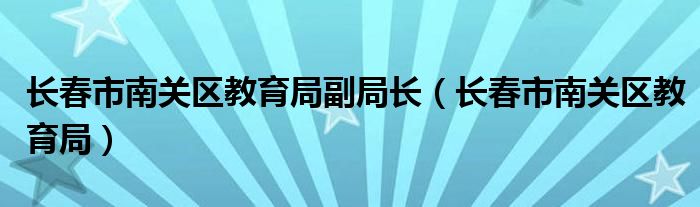 长春市南关区教育局副局长（长春市南关区教育局）